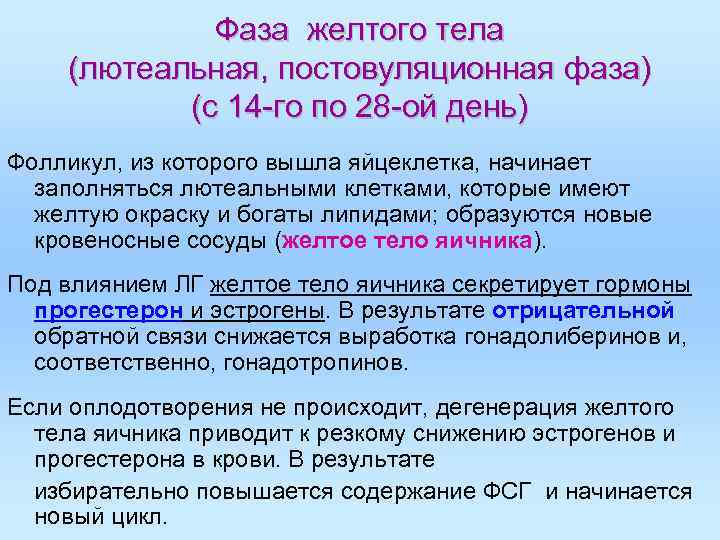 Фаза желтого тела
(лютеальная, постовуляционная фаза)
(с 14-го по 28-ой день)

Фолликул, из которого вышла яйцеклетка, начинает заполняться лютеальными клетками, которые имеют желтую окраску и богаты липидами; образуются новые кровеносные сосуды (желтое тело яичника).

Под влиянием ЛГ желтое тело яичника секретирует гормоны прогестерон и эстрогены. В результате отрицательной обратной связи снижается выработка гонадолиберинов и, соответственно, гонадотропинов.

Если оплодотворения не происходит, дегенерация желтого тела яичника приводит к резкому снижению эстрогенов и прогестерона в крови. В результате

избирательно повышается содержание ФСГ и начинается новый цикл.